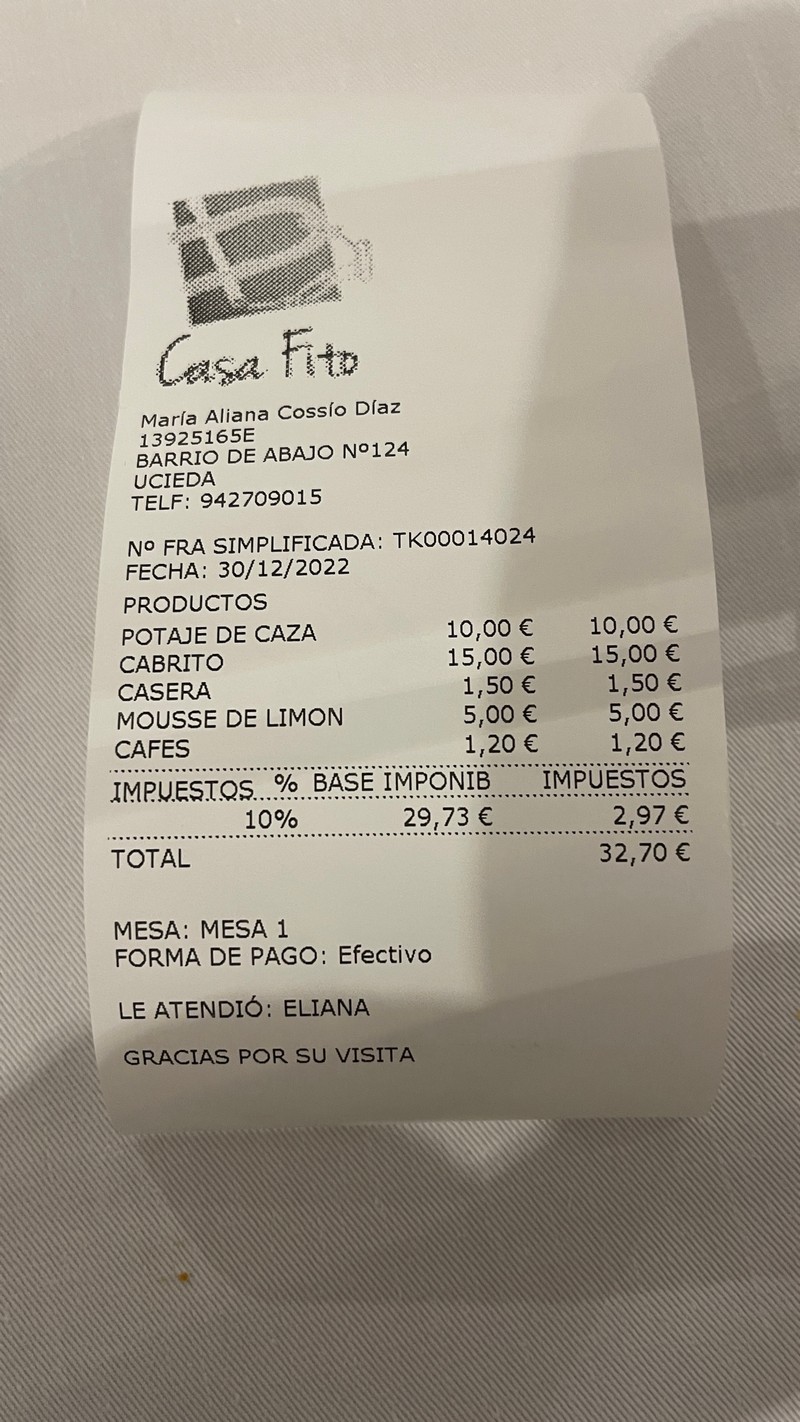 Casa Fito

María Aliana Cossío Díaz
13925165E
BARRIO DE ABAJO Nº124
UCIEDA
TELF: 942709015

Nº FRA SIMPLIFICADA: TK00014024
FECHA: 30/12/2022

| PRODUCTOS | | |
|---|---|---|
| POTAJE DE CAZA | 10,00 € | 10,00 € |
| CABRITO | 15,00 € | 15,00 € |
| CASERA | 1,50 € | 1,50 € |
| MOUSSE DE LIMON | 5,00 € | 5,00 € |
| CAFES | 1,20 € | 1,20 € |

| IMPUESTOS % | BASE IMPONIB | IMPUESTOS |
|---|---|---|
| 10% | 29,73 € | 2,97 € |

TOTAL 32,70 €

MESA: MESA 1
FORMA DE PAGO: Efectivo

LE ATENDIÓ: ELIANA

GRACIAS POR SU VISITA